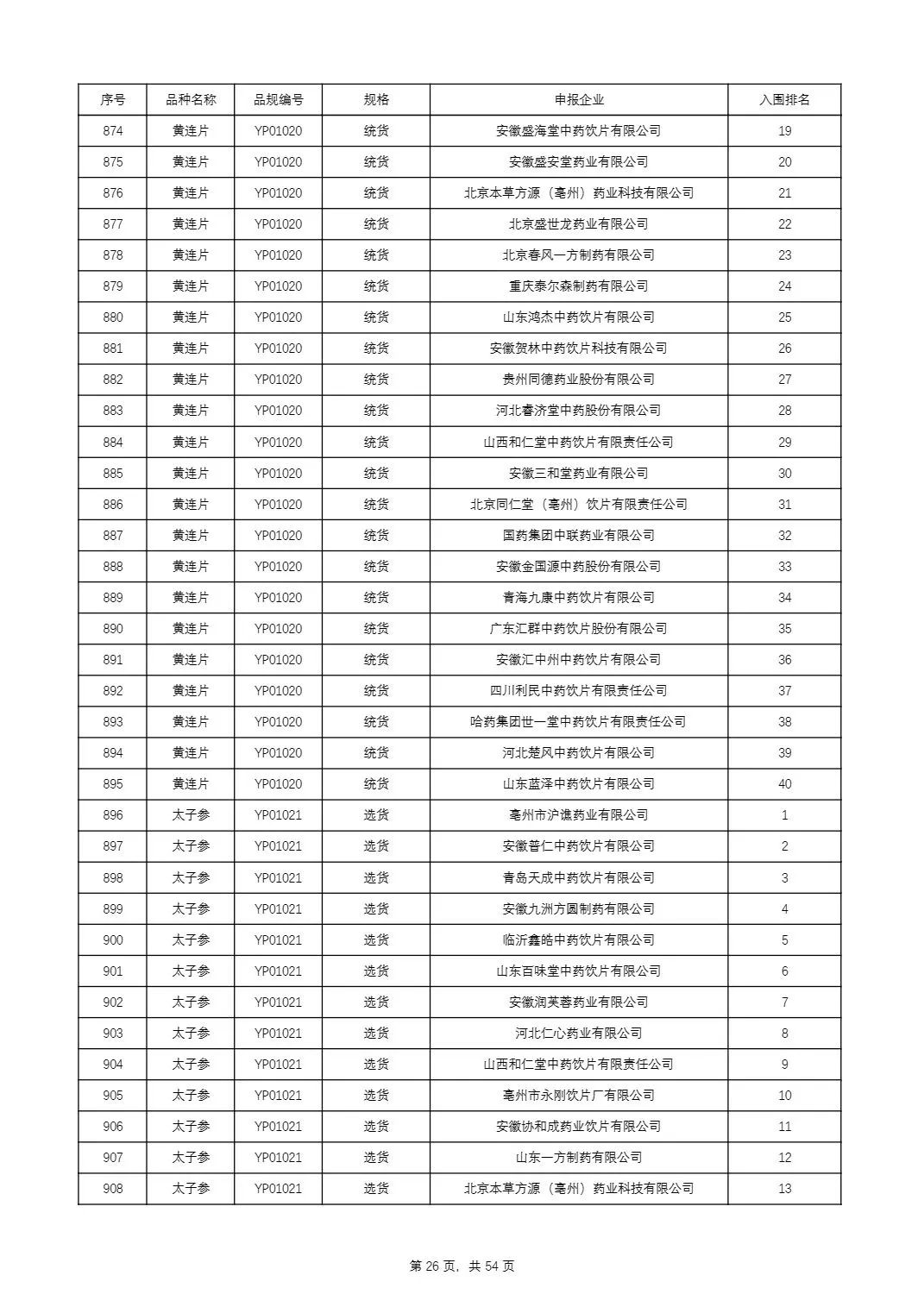 | 序号 | 品种名称 | 品规编号 | 规格 | 申报企业 | 入围排名 |
|---|---|---|---|---|---|
| 874 | 黄连片 | YP01020 | 统货 | 安徽盛海堂中药饮片有限公司 | 19 |
| 875 | 黄连片 | YP01020 | 统货 | 安徽盛安堂药业有限公司 | 20 |
| 876 | 黄连片 | YP01020 | 统货 | 北京本草方源（亳州）药业科技有限公司 | 21 |
| 877 | 黄连片 | YP01020 | 统货 | 北京盛世龙药业有限公司 | 22 |
| 878 | 黄连片 | YP01020 | 统货 | 北京春风一方制药有限公司 | 23 |
| 879 | 黄连片 | YP01020 | 统货 | 重庆泰尔森制药有限公司 | 24 |
| 880 | 黄连片 | YP01020 | 统货 | 山东鸿杰中药饮片有限公司 | 25 |
| 881 | 黄连片 | YP01020 | 统货 | 安徽贺林中药饮片科技有限公司 | 26 |
| 882 | 黄连片 | YP01020 | 统货 | 贵州同德药业股份有限公司 | 27 |
| 883 | 黄连片 | YP01020 | 统货 | 河北春济堂中药股份有限公司 | 28 |
| 884 | 黄连片 | YP01020 | 统货 | 山西和仁堂中药饮片有限责任公司 | 29 |
| 885 | 黄连片 | YP01020 | 统货 | 安徽三和堂药业有限公司 | 30 |
| 886 | 黄连片 | YP01020 | 统货 | 北京同仁堂（亳州）饮片有限责任公司 | 31 |
| 887 | 黄连片 | YP01020 | 统货 | 国药集团中联药业有限公司 | 32 |
| 888 | 黄连片 | YP01020 | 统货 | 安徽金国源中药股份有限公司 | 33 |
| 889 | 黄连片 | YP01020 | 统货 | 青海九康中药饮片有限公司 | 34 |
| 890 | 黄连片 | YP01020 | 统货 | 广东汇群中药饮片股份有限公司 | 35 |
| 891 | 黄连片 | YP01020 | 统货 | 安徽汇中州中药饮片有限公司 | 36 |
| 892 | 黄连片 | YP01020 | 统货 | 四川利民中药饮片有限责任公司 | 37 |
| 893 | 黄连片 | YP01020 | 统货 | 哈药集团世一堂中药饮片有限责任公司 | 38 |
| 894 | 黄连片 | YP01020 | 统货 | 河北楚风中药饮片有限公司 | 39 |
| 895 | 黄连片 | YP01020 | 统货 | 山东蓝泽中药饮片有限公司 | 40 |
| 896 | 太子参 | YP01021 | 选货 | 亳州市沪谯药业有限公司 | 1 |
| 897 | 太子参 | YP01021 | 选货 | 安徽普仁中药饮片有限公司 | 2 |
| 898 | 太子参 | YP01021 | 选货 | 青岛天成中药饮片有限公司 | 3 |
| 899 | 太子参 | YP01021 | 选货 | 安徽九洲方圆制药有限公司 | 4 |
| 900 | 太子参 | YP01021 | 选货 | 临沂鑫皓中药饮片有限公司 | 5 |
| 901 | 太子参 | YP01021 | 选货 | 山东百味堂中药饮片有限公司 | 6 |
| 902 | 太子参 | YP01021 | 选货 | 安徽润芙蓉药业有限公司 | 7 |
| 903 | 太子参 | YP01021 | 选货 | 河北仁心药业有限公司 | 8 |
| 904 | 太子参 | YP01021 | 选货 | 山西和仁堂中药饮片有限责任公司 | 9 |
| 905 | 太子参 | YP01021 | 选货 | 亳州市永刚饮片厂有限公司 | 10 |
| 906 | 太子参 | YP01021 | 选货 | 安徽协和成药业饮片有限公司 | 11 |
| 907 | 太子参 | YP01021 | 选货 | 山东一方制药有限公司 | 12 |
| 908 | 太子参 | YP01021 | 选货 | 北京本草方源（亳州）药业科技有限公司 | 13 |

第 26 页，共 54 页